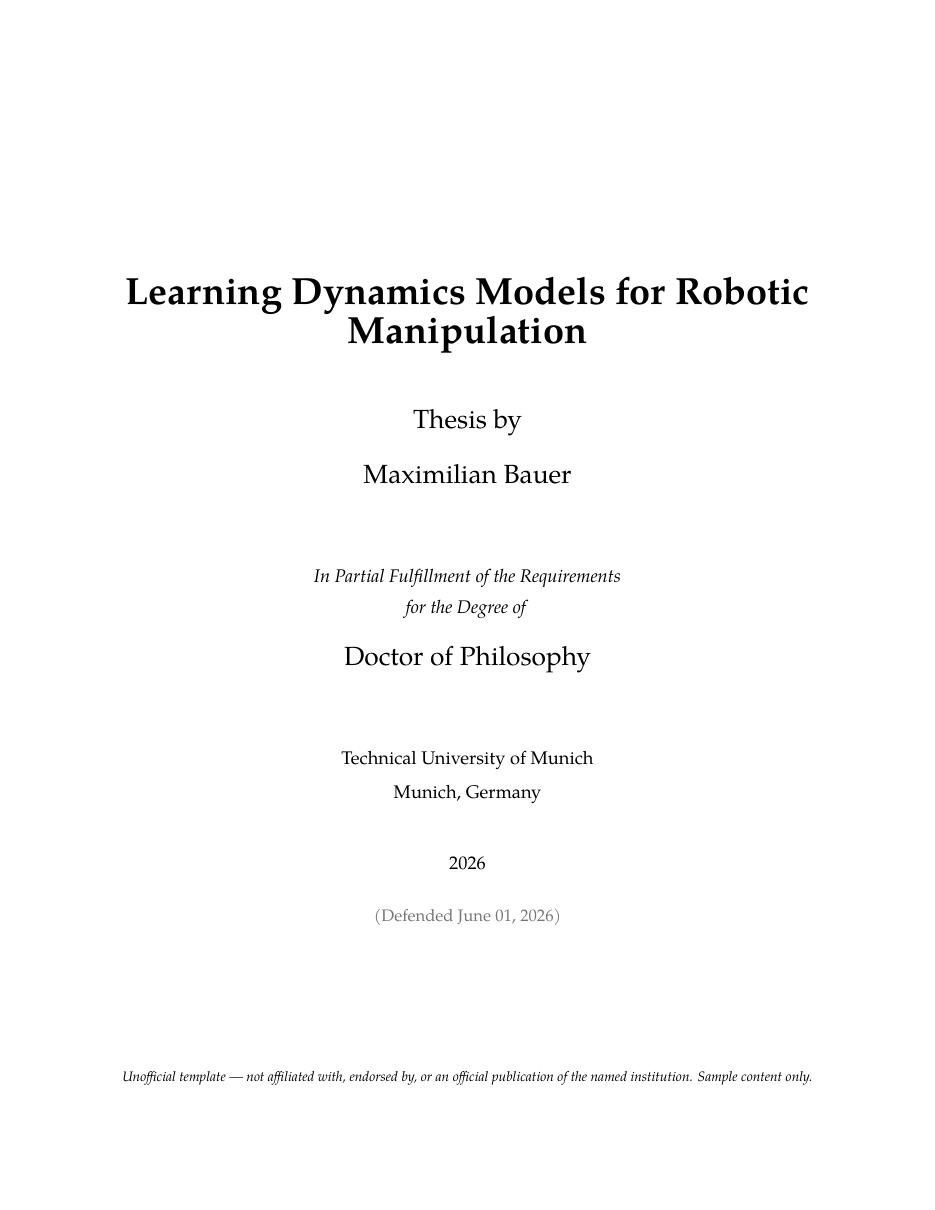 Learning Dynamics Models for Robotic Manipulation

Thesis by

Maximilian Bauer

In Partial Fulfillment of the Requirements for the Degree of

Doctor of Philosophy

Technical University of Munich
Munich, Germany

2026

(Defended June 01, 2026)

Unofficial template — not affiliated with, endorsed by, or an official publication of the named institution. Sample content only.